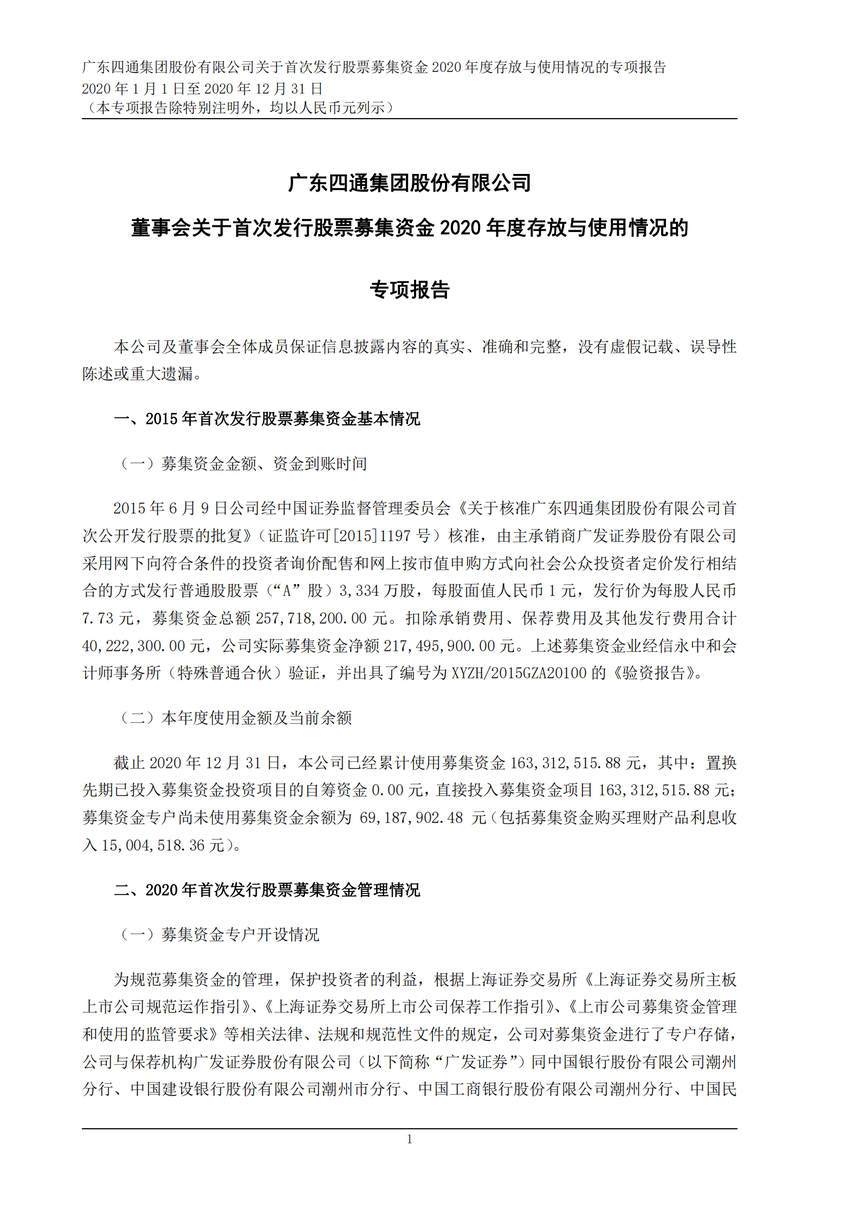 广东四通集团股份有限公司关于首次发行股票募集资金 2020 年度存放与使用情况的专项报告
2020 年 1 月 1 日至 2020 年 12 月 31 日
（本专项报告除特别注明外，均以人民币元列示）

广东四通集团股份有限公司

董事会关于首次发行股票募集资金 2020 年度存放与使用情况的

专项报告

本公司及董事会全体成员保证信息披露内容的真实、准确和完整，没有虚假记载、误导性陈述或重大遗漏。

一、2015 年首次发行股票募集资金基本情况

（一）募集资金金额、资金到账时间

2015 年 6 月 9 日公司经中国证券监督管理委员会《关于核准广东四通集团股份有限公司首次公开发行股票的批复》（证监许可[2015]1197 号）核准，由主承销商广发证券股份有限公司采用网下向符合条件的投资者询价配售和网上按市值申购方式向社会公众投资者定价发行相结合的方式发行普通股股票（“A”股）3,334 万股，每股面值人民币 1 元，发行价为每股人民币 7.73 元，募集资金总额 257,718,200.00 元。扣除承销费用、保荐费用及其他发行费用合计 40,222,300.00 元，公司实际募集资金净额 217,495,900.00 元。上述募集资金业经信永中和会计师事务所（特殊普通合伙）验证，并出具了编号为 XYZH/2015GZA20100 的《验资报告》。

（二）本年度使用金额及当前余额

截止 2020 年 12 月 31 日，本公司已经累计使用募集资金 163,312,515.88 元，其中：置换先期已投入募集资金投资项目的自筹资金 0.00 元，直接投入募集资金项目 163,312,515.88 元；募集资金专户尚未使用募集资金余额为 69,187,902.48 元（包括募集资金购买理财产品利息收入 15,004,518.36 元）。

二、2020 年首次发行股票募集资金管理情况

（一）募集资金专户开设情况

为规范募集资金的管理，保护投资者的利益，根据上海证券交易所《上海证券交易所主板上市公司规范运作指引》、《上海证券交易所上市公司保荐工作指引》、《上市公司募集资金管理和使用的监管要求》等相关法律、法规和规范性文件的规定，公司对募集资金进行了专户存储，公司与保荐机构广发证券股份有限公司（以下简称“广发证券”）同中国银行股份有限公司潮州分行、中国建设银行股份有限公司潮州市分行、中国工商银行股份有限公司潮州分行、中国民

1